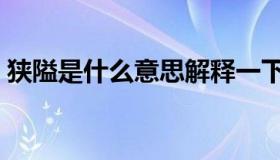 狭隘是什么意思解释一下